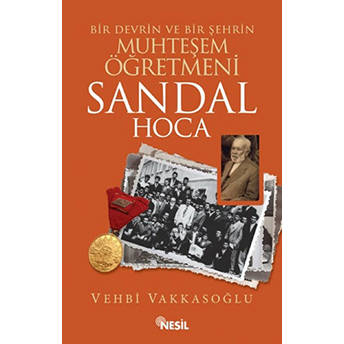 BİR DEVRİN VE BİR ŞEHRİN
MUHTEŞEM ÖĞRETMENİ
SANDAL HOCA

VEHBİ VAKKASOĞLU

NESİL